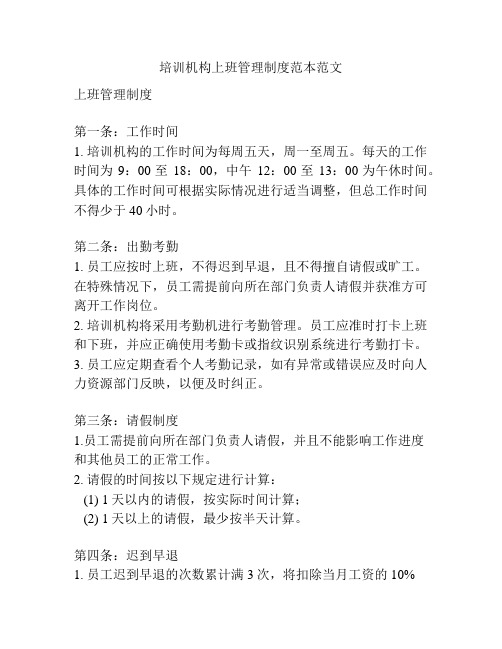 培训机构上班管理制度范本范文

上班管理制度

第一条：工作时间
1. 培训机构的工作时间为每周五天，周一至周五。每天的工作时间为 9：00 至 18：00，中午 12：00 至 13：00 为午休时间。具体的工作时间可根据实际情况进行适当调整，但总工作时间不得少于 40 小时。

第二条：出勤考勤
1. 员工应按时上班，不得迟到早退，且不得擅自请假或旷工。在特殊情况下，员工需提前向所在部门负责人请假并获准方可离开工作岗位。
2. 培训机构将采用考勤机进行考勤管理。员工应准时打卡上班和下班，并应正确使用考勤卡或指纹识别系统进行考勤打卡。
3. 员工应定期查看个人考勤记录，如有异常或错误应及时向人力资源部门反映，以便及时纠正。

第三条：请假制度
1.员工需提前向所在部门负责人请假，并且不能影响工作进度和其他员工的正常工作。
2. 请假的时间按以下规定进行计算：
(1) 1 天以内的请假，按实际时间计算；
(2) 1 天以上的请假，最少按半天计算。

第四条：迟到早退
1. 员工迟到早退的次数累计满 3 次，将扣除当月工资的 10%